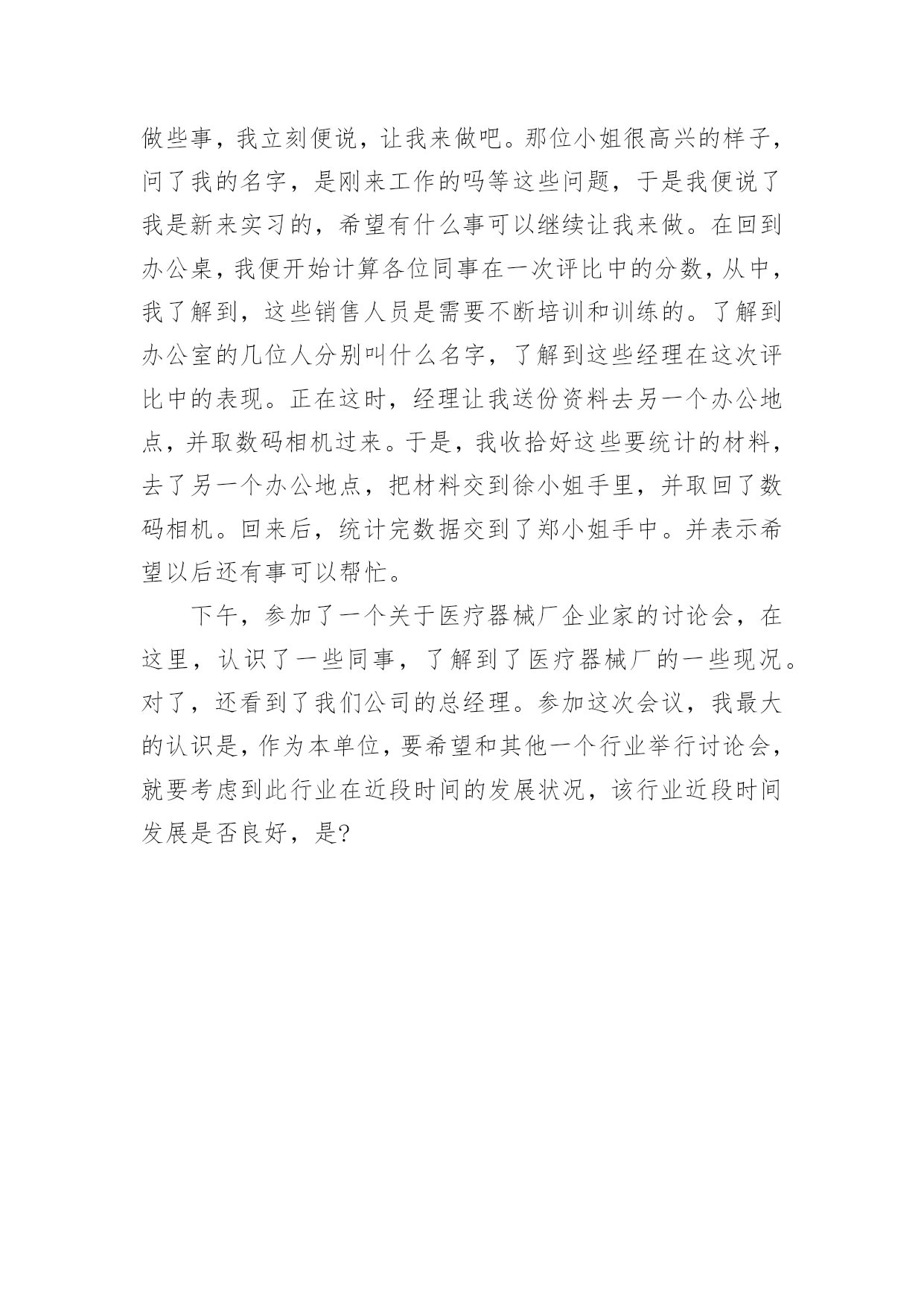 做些事，我立刻便说，让我来做吧。那位小姐很高兴的样子，问了我的名字，是刚来工作的吗等这些问题，于是我便说了我是新来实习的，希望有什么事可以继续让我来做。在回到办公桌，我便开始计算各位同事在一次评比中的分数，从中，我了解到，这些销售人员是需要不断培训和训练的。了解到办公室的几位人分别叫什么名字，了解到这些经理在这次评比中的表现。正在这时，经理让我送份资料去另一个办公地点，并取数码相机过来。于是，我收拾好这些要统计的材料，去了另一个办公地点，把材料交到徐小姐手里，并取回了数码相机。回来后，统计完数据交到了郑小姐手中。并表示希望以后还有事可以帮忙。

下午，参加了一个关于医疗器械厂企业家的讨论会，在这里，认识了一些同事，了解到了医疗器械厂的一些现况。对了，还看到了我们公司的总经理。参加这次会议，我最大的认识是，作为本单位，要希望和其他一个行业举行讨论会，就要考虑到此行业在近段时间的发展状况，该行业近段时间发展是否良好，是?